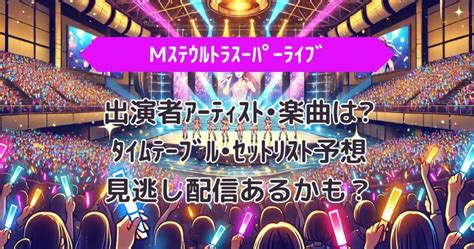 Mステウルトラスーパーライブ

出演者アーティスト・楽曲は?

タイムテーブル・セットリスト予想

見逃し配信あるかも？